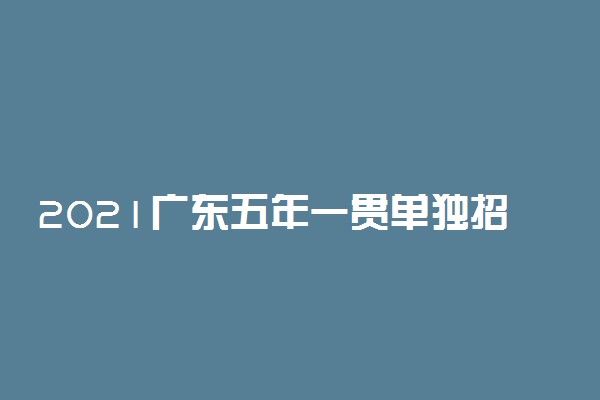 2021广东五年一贯单独招